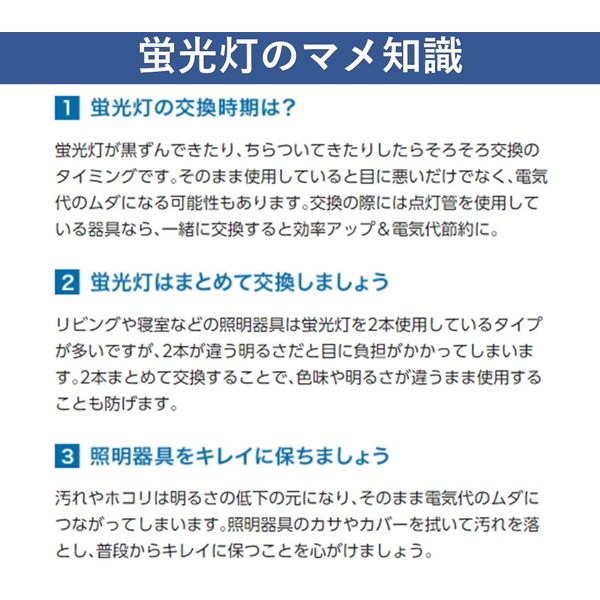 蛍光灯のマメ知識

1 蛍光灯の交換時期は?

蛍光灯が黒ずんできたり、ちらついてきたりしたらそろそろ交換のタイミングです。そのまま使用していると目に悪いだけでなく、電気代のムダになる可能性もあります。交換の際には点灯管を使用している器具なら、一緒に交換すると効率アップ&電気代節約に。

2 蛍光灯はまとめて交換しましょう

リビングや寝室などの照明器具は蛍光灯を2本使用しているタイプが多いですが、2本が違う明るさだと目に負担がかかってしまいます。2本まとめて交換することで、色味や明るさが違うまま使用することも防げます。

3 照明器具をキレイに保ちましょう

汚れやホコリは明るさの低下の元になり、そのまま電気代のムダにつながってしまいます。照明器具のカサやカバーを拭いて汚れを落とし、普段からキレイに保つことを心がけましょう。